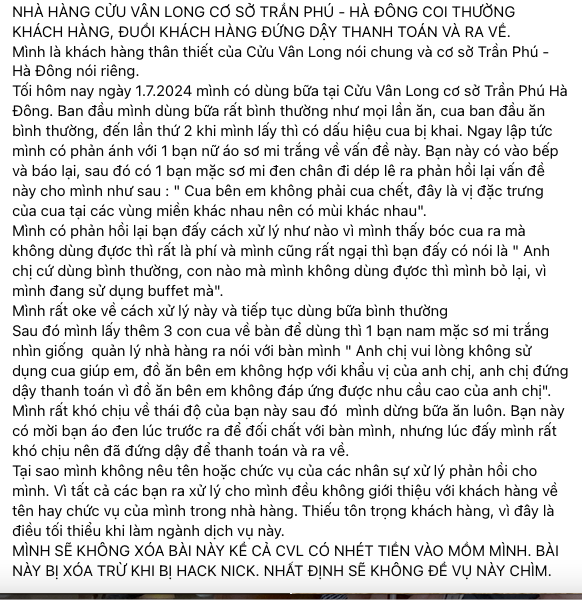 NHÀ HÀNG CỬU VÂN LONG CƠ SỞ TRẦN PHÚ - HÀ ĐÔNG COI THƯỜNG KHÁCH HÀNG, ĐUỔI KHÁCH HÀNG ĐỨNG DẬY THANH TOÁN VÀ RA VỀ.
Mình là khách hàng thân thiết của Cửu Vân Long nói chung và cơ sở Trần Phú - Hà Đông nói riêng.
Tối hôm nay ngày 1.7.2024 mình có dùng bữa tại Cửu Vân Long cơ sở Trần Phú Hà Đông. Ban đầu mình dùng bữa rất bình thường như mọi lần ăn, cua ban đầu ăn bình thường, đến lần thứ 2 khi mình lấy thì có dấu hiệu cua bị khai. Ngay lập tức mình có phản ánh với 1 bạn nữ áo sơ mi trắng về vấn đề này. Bạn này có vào bếp và báo lại, sau đó có 1 bạn mặc sơ mi đen chân đi dép lê ra phản hồi lại vấn đề này cho mình như sau : " Cua bên em không phải cua chết, đây là vị đặc trưng của cua tại các vùng miền khác nhau nên có mùi khác nhau".
Mình có phản hồi lại bạn đấy cách xử lý như nào vì mình thấy bóc cua ra mà không dùng được thì rất là phí và mình cũng rất ngại thì bạn đấy có nói là " Anh chị cứ dùng bình thường, con nào mà mình không dùng được thì mình bỏ lại, vì mình đang sử dụng buffet mà".
Mình rất oke về cách xử lý này và tiếp tục dùng bữa bình thường
Sau đó mình lấy thêm 3 con cua về bàn để dùng thì 1 bạn nam mặc sơ mi trắng nhìn giống quản lý nhà hàng ra nói với bàn mình " Anh chị vui lòng không sử dụng cua giúp em, đồ ăn bên em không hợp với khẩu vị của anh chị, anh chị đứng dậy thanh toán vì đồ ăn bên em không đáp ứng được nhu cầu cao của anh chị".
Mình rất khó chịu về thái độ của bạn này sau đó mình dừng bữa ăn luôn. Bạn này có mời bạn áo đen lúc trước ra để đối chất với bàn mình, nhưng lúc đấy mình rất khó chịu nên đã đứng dậy để thanh toán và ra về.
Tại sao mình không nêu tên hoặc chức vụ của các nhân sự xử lý phản hồi cho mình. Vì tất cả các bạn ra xử lý cho mình đều không giới thiệu với khách hàng về tên hay chức vụ của mình trong nhà hàng. Thiếu tôn trọng khách hàng, vì đây là điều tối thiểu khi làm ngành dịch vụ này.
MÌNH SẼ KHÔNG XÓA BÀI NÀY KỂ CẢ CVL CÓ NHÉT TIỀN VÀO MỒM MÌNH. BÀI NÀY BỊ XÓA TRỪ KHI BỊ HACK NICK. NHẤT ĐỊNH SẼ KHÔNG ĐỂ VỤ NÀY CHÌM.